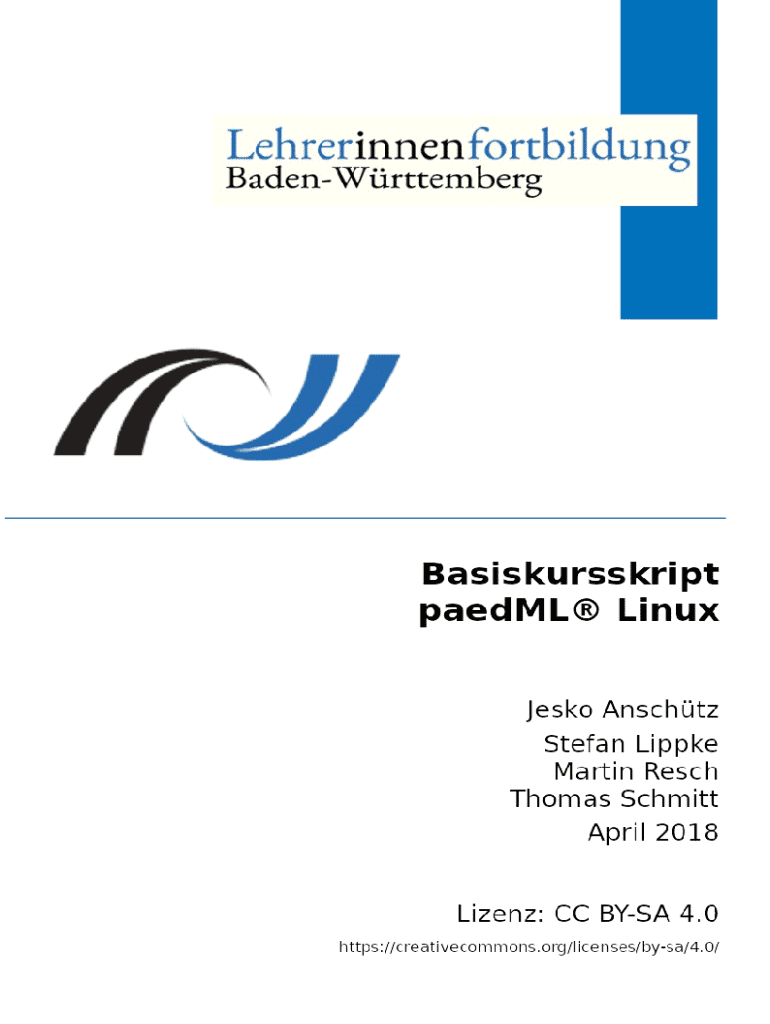 Lehrerinnenfortbildung
Baden-Württemberg

Basiskursskript
paedML® Linux

Jesko Anschütz

Stefan Lippke
Martin Resch
Thomas Schmitt

April 2018

Lizenz: CC BY-SA 4.0

https://creativecommons.org/licenses/by-sa/4.0/